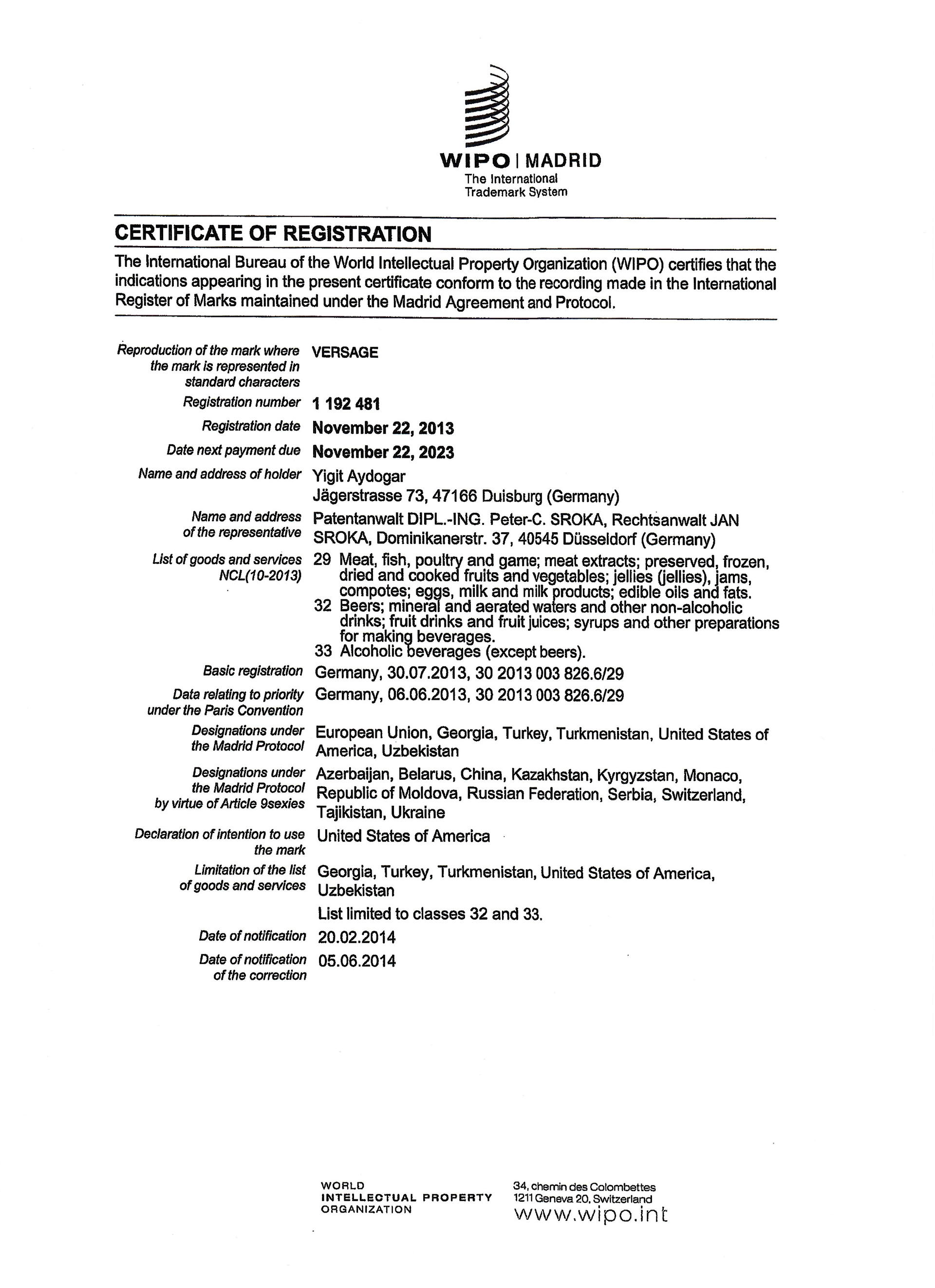 WIPO | MADRID
The International
Trademark System

CERTIFICATE OF REGISTRATION

The International Bureau of the World Intellectual Property Organization (WIPO) certifies that the indications appearing in the present certificate conform to the recording made in the International Register of Marks maintained under the Madrid Agreement and Protocol.

Reproduction of the mark where the mark is represented in standard characters
VERSAGE

Registration number
1 192 481

Registration date
November 22, 2013

Date next payment due
November 22, 2023

Name and address of holder
Yigit Aydogar
Jägerstrasse 73, 47166 Duisburg (Germany)

Name and address of the representative
Patentanwalt DIPL.-ING. Peter-C. SROKA, Rechtsanwalt JAN SROKA, Dominikanerstr. 37, 40545 Düsseldorf (Germany)

List of goods and services NCL(10-2013)
29 Meat, fish, poultry and game; meat extracts; preserved, frozen, dried and cooked fruits and vegetables; jellies (jellies), jams, compotes; eggs, milk and milk products; edible oils and fats.
32 Beers; mineral and aerated waters and other non-alcoholic drinks; fruit drinks and fruit juices; syrups and other preparations for making beverages.
33 Alcoholic beverages (except beers).

Basic registration
Germany, 30.07.2013, 30 2013 003 826.6/29

Data relating to priority under the Paris Convention
Germany, 06.06.2013, 30 2013 003 826.6/29

Designations under the Madrid Protocol
European Union, Georgia, Turkey, Turkmenistan, United States of America, Uzbekistan

Designations under the Madrid Protocol by virtue of Article 9sexies
Azerbaijan, Belarus, China, Kazakhstan, Kyrgyzstan, Monaco, Republic of Moldova, Russian Federation, Serbia, Switzerland, Tajikistan, Ukraine

Declaration of intention to use the mark
United States of America

Limitation of the list of goods and services
Georgia, Turkey, Turkmenistan, United States of America, Uzbekistan
List limited to classes 32 and 33.

Date of notification
20.02.2014

Date of notification of the correction
05.06.2014

WORLD
INTELLECTUAL PROPERTY
ORGANIZATION

34, chemin des Colombettes
1211 Geneva 20, Switzerland
www.wipo.int